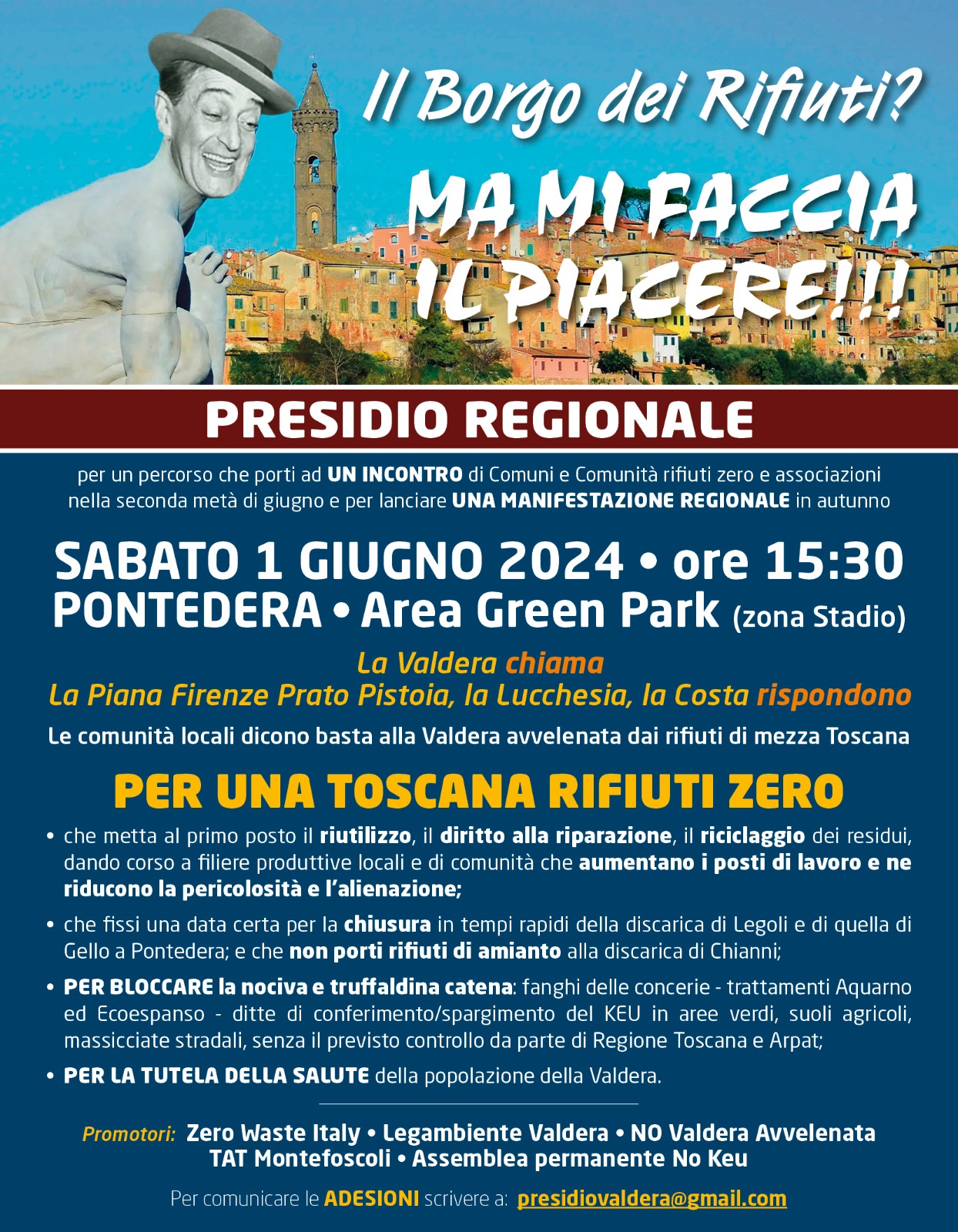 Il Borgo dei Rifiuti?

MA MI FACCIA IL PIACERE!!!

PRESIDIO REGIONALE

per un percorso che porti ad UN INCONTRO di Comuni e Comunità rifiuti zero e associazioni nella seconda metà di giugno e per lanciare UNA MANIFESTAZIONE REGIONALE in autunno

SABATO 1 GIUGNO 2024 • ore 15:30
PONTEDERA • Area Green Park (zona Stadio)

La Valdera chiama
La Piana Firenze Prato Pistoia, la Lucchesia, la Costa rispondono

Le comunità locali dicono basta alla Valdera avvelenata dai rifiuti di mezza Toscana

PER UNA TOSCANA RIFIUTI ZERO

• che metta al primo posto il riutilizzo, il diritto alla riparazione, il riciclaggio dei residui, dando corso a filiere produttive locali e di comunità che aumentano i posti di lavoro e ne riducono la pericolosità e l'alienazione;

• che fissi una data certa per la chiusura in tempi rapidi della discarica di Legoli e di quella di Gello a Pontedera; e che non porti rifiuti di amianto alla discarica di Chianni;

• PER BLOCCARE la nociva e truffaldina catena: fanghi delle concerie - trattamenti Aquarno ed Ecoespanso - ditte di conferimento/spargimento del KEU in aree verdi, suoli agricoli, massicciate stradali, senza il previsto controllo da parte di Regione Toscana e Arpat;

• PER LA TUTELA DELLA SALUTE della popolazione della Valdera.

Promotori: Zero Waste Italy • Legambiente Valdera • NO Valdera Avvelenata
TAT Montefoscoli • Assemblea permanente No Keu

Per comunicare le ADESIONI scrivere a: presidiovaldera@gmail.com